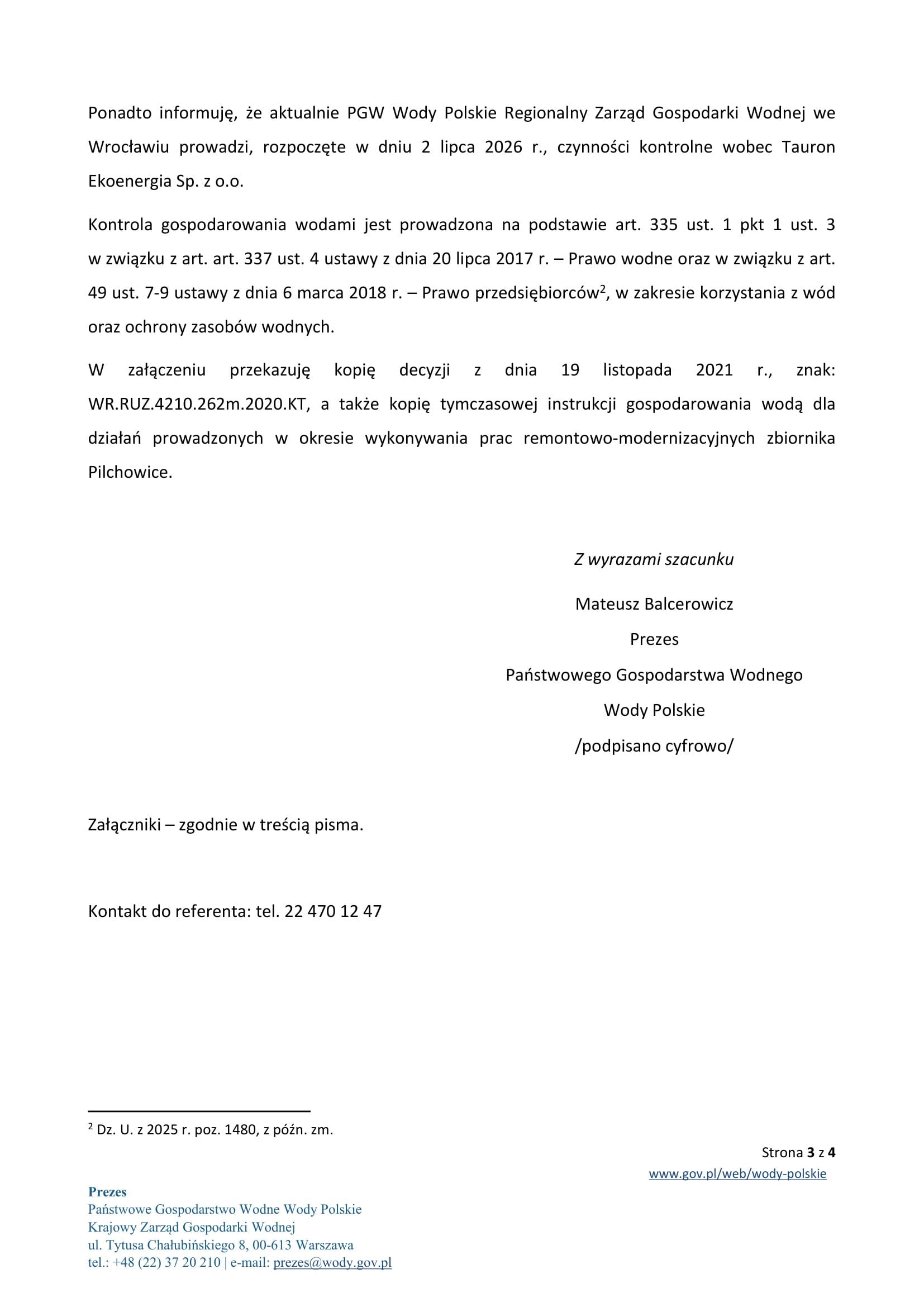 Ponadto informuję, że aktualnie PGW Wody Polskie Regionalny Zarząd Gospodarki Wodnej we Wrocławiu prowadzi, rozpoczęte w dniu 2 lipca 2026 r., czynności kontrolne wobec Tauron Ekoenergia Sp. z o.o.

Kontrola gospodarowania wodami jest prowadzona na podstawie art. 335 ust. 1 pkt 1 ust. 3 w związku z art. art. 337 ust. 4 ustawy z dnia 20 lipca 2017 r. – Prawo wodne oraz w związku z art. 49 ust. 7-9 ustawy z dnia 6 marca 2018 r. – Prawo przedsiębiorców$^2$, w zakresie korzystania z wód oraz ochrony zasobów wodnych.

W załączeniu przekazuję kopię decyzji z dnia 19 listopada 2021 r., znak: WR.RUZ.4210.262m.2020.KT, a także kopię tymczasowej instrukcji gospodarowania wodą dla działań prowadzonych w okresie wykonywania prac remontowo-modernizacyjnych zbiornika Pilchowice.

Z wyrazami szacunku

Mateusz Balcerowicz

Prezes

Państwowego Gospodarstwa Wodnego

Wody Polskie

/podpisano cyfrowo/

Załączniki – zgodnie w treścią pisma.

Kontakt do referenta: tel. 22 470 12 47

$^2$ Dz. U. z 2025 r. poz. 1480, z późn. zm.

Strona 3 z 4

www.gov.pl/web/wody-polskie

Prezes
Państwowe Gospodarstwo Wodne Wody Polskie
Krajowy Zarząd Gospodarki Wodnej
ul. Tytusa Chałubińskiego 8, 00-613 Warszawa
tel.: +48 (22) 37 20 210 | e-mail: prezes@wody.gov.pl